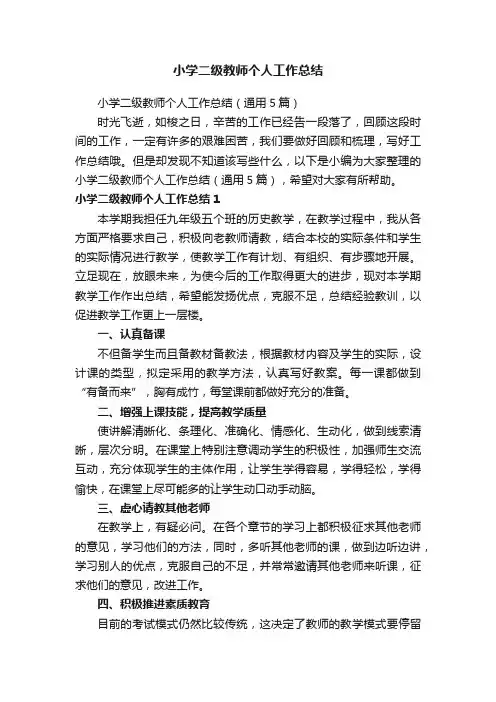 小学二级教师个人工作总结

小学二级教师个人工作总结（通用5篇）

时光飞逝，如梭之日，辛苦的工作已经告一段落了，回顾这段时间的工作，一定有许多的艰难困苦，我们要做好回顾和梳理，写好工作总结哦。但是却发现不知道该写些什么，以下是小编为大家整理的小学二级教师个人工作总结（通用5篇），希望对大家有所帮助。

小学二级教师个人工作总结1

本学期我担任九年级五个班的历史教学，在教学过程中，我从各方面严格要求自己，积极向老教师请教，结合本校的实际条件和学生的实际情况进行教学，使教学工作有计划、有组织、有步骤地开展。立足现在，放眼未来，为使今后的工作取得更大的进步，现对本学期教学工作作出总结，希望能发扬优点，克服不足，总结经验教训，以促进教学工作更上一层楼。

一、认真备课

不但备学生而且备教材备教法，根据教材内容及学生的实际，设计课的类型，拟定采用的教学方法，认真写好教案。每一课都做到“有备而来”，胸有成竹，每堂课前都做好充分的准备。

二、增强上课技能，提高教学质量

使讲解清晰化、条理化、准确化、情感化、生动化，做到线索清晰，层次分明。在课堂上特别注意调动学生的积极性，加强师生交流互动，充分体现学生的主体作用，让学生学得容易，学得轻松，学得愉快，在课堂上尽可能多的让学生动口动手动脑。

三、虚心请教其他老师

在教学上，有疑必问。在各个章节的学习上都积极征求其他老师的意见，学习他们的方法，同时，多听其他老师的课，做到边听边讲，学习别人的优点，克服自己的不足，并常常邀请其他老师来听课，征求他们的意见，改进工作。

四、积极推进素质教育

目前的考试模式仍然比较传统，这决定了教师的教学模式要停留